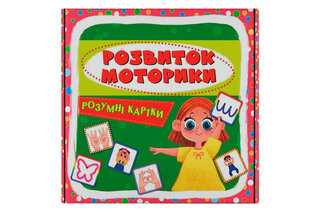 РОЗВИТОК МОТОРИКИ

РОЗУМНІ КАРТКИ